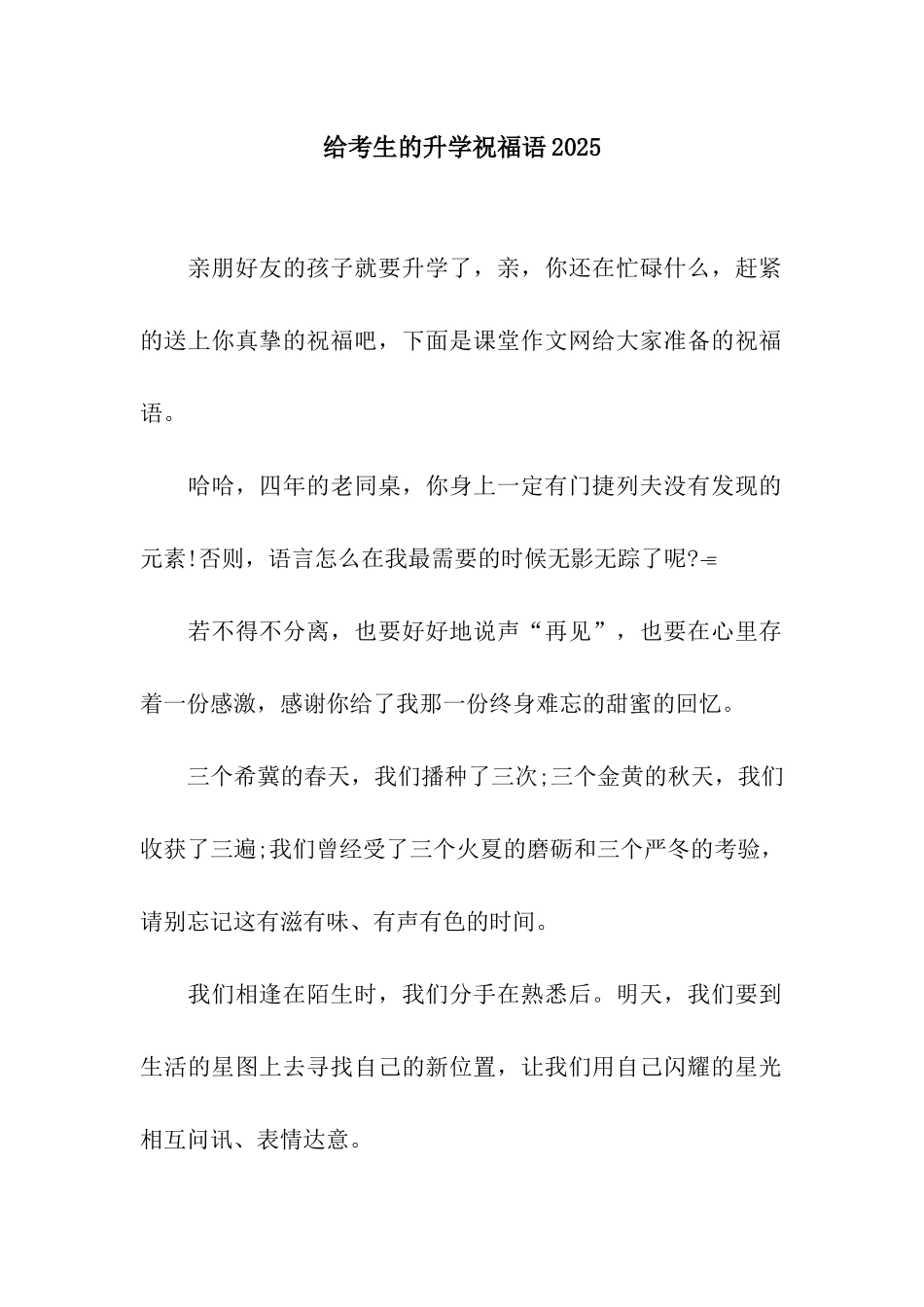 给考生的升学祝福语2025

亲朋好友的孩子就要升学了，亲，你还在忙碌什么，赶紧的送上你真挚的祝福吧，下面是课堂作文网给大家准备的祝福语。

哈哈，四年的老同桌，你身上一定有门捷列夫没有发现的元素!否则，语言怎么在我最需要的时候无影无踪了呢?-=

若不得不分离，也要好好地说声“再见”，也要在心里存着一份感激，感谢你给了我那一份终身难忘的甜蜜的回忆。

三个希冀的春天，我们播种了三次;三个金黄的秋天，我们收获了三遍;我们曾经受了三个火夏的磨砺和三个严冬的考验，请别忘记这有滋有味、有声有色的时间。

我们相逢在陌生时，我们分手在熟悉后。明天，我们要到生活的星图上去寻找自己的新位置，让我们用自己闪耀的星光相互问讯、表情达意。